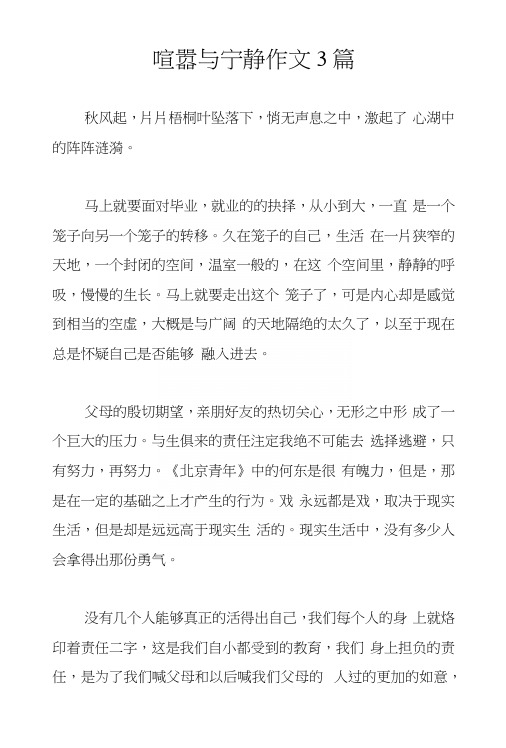 喧嚣与宁静作文3篇

秋风起，片片梧桐叶坠落下，悄无声息之中，激起了 心湖中的阵阵涟漪。

马上就要面对毕业，就业的的抉择，从小到大，一直 是一个笼子向另一个笼子的转移。久在笼子的自己，生活 在一片狭窄的天地，一个封闭的空间，温室一般的，在这 个空间里，静静的呼吸，慢慢的生长。马上就要走出这个 笼子了，可是内心却是感觉到相当的空虚，大概是与广阔 的天地隔绝的太久了，以至于现在总是怀疑自己是否能够 融入进去。

父母的殷切期望，亲朋好友的热切关心，无形之中形 成了一个巨大的压力。与生俱来的责任注定我绝不可能去 选择逃避，只有努力，再努力。《北京青年》中的何东是很 有魄力，但是，那是在一定的基础之上才产生的行为。戏 永远都是戏，取决于现实生活，但是却是远远高于现实生 活的。现实生活中，没有多少人会拿得出那份勇气。

没有几个人能够真正的活得出自己，我们每个人的身 上就烙印着责任二字，这是我们自小都受到的教育，我们 身上担负的责任，是为了我们喊父母和以后喊我们父母的 人过的更加的如意，